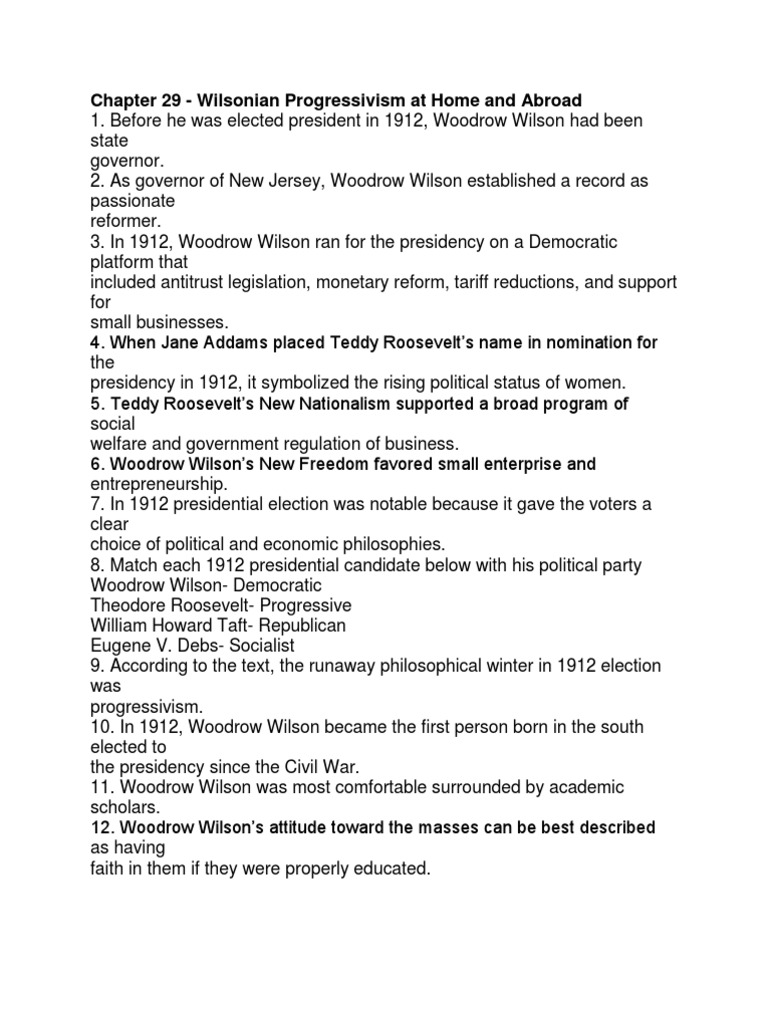 Chapter 29 - Wilsonian Progressivism at Home and Abroad
1. Before he was elected president in 1912, Woodrow Wilson had been state governor.
2. As governor of New Jersey, Woodrow Wilson established a record as passionate reformer.
3. In 1912, Woodrow Wilson ran for the presidency on a Democratic platform that included antitrust legislation, monetary reform, tariff reductions, and support for small businesses.
4. When Jane Addams placed Teddy Roosevelt's name in nomination for the presidency in 1912, it symbolized the rising political status of women.
5. Teddy Roosevelt's New Nationalism supported a broad program of social welfare and government regulation of business.
6. Woodrow Wilson's New Freedom favored small enterprise and entrepreneurship.
7. In 1912 presidential election was notable because it gave the voters a clear choice of political and economic philosophies.
8. Match each 1912 presidential candidate below with his political party
Woodrow Wilson- Democratic
Theodore Roosevelt- Progressive
William Howard Taft- Republican
Eugene V. Debs- Socialist
9. According to the text, the runaway philosophical winter in 1912 election was progressivism.
10. In 1912, Woodrow Wilson became the first person born in the south elected to the presidency since the Civil War.
11. Woodrow Wilson was most comfortable surrounded by academic scholars.
12. Woodrow Wilson's attitude toward the masses can be best described as having faith in them if they were properly educated.